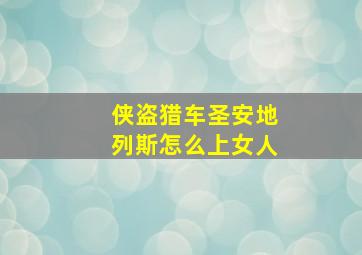 侠盗猎车圣安地列斯怎么上女人